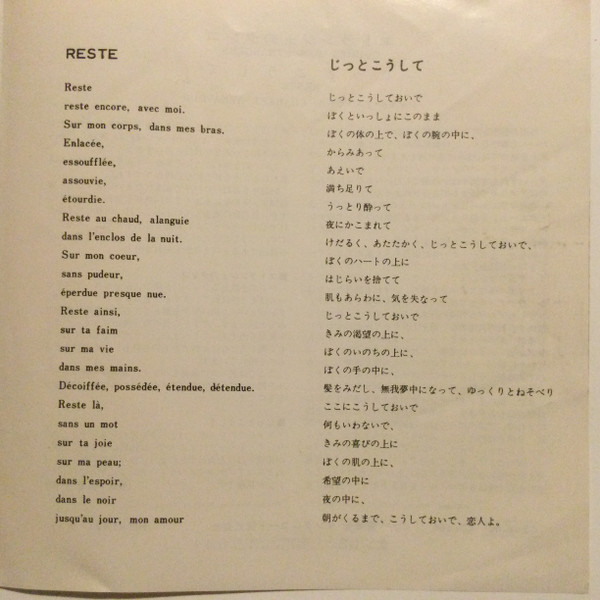 RESTE

Reste
reste encore, avec moi.
Sur mon corps, dans mes bras.
Enlacée,
essoufflée,
assouvie,
étourdie.
Reste au chaud, alanguie
dans l'enclos de la nuit.
Sur mon coeur,
sans pudeur,
éperdue presque nue.
Reste ainsi,
sur ta faim
sur ma vie
dans mes mains.
Décoiffée, possédée, étendue, détendue.
Reste là,
sans un mot
sur ta joie
sur ma peau;
dans l'espoir,
dans le noir
jusqu'au jour, mon amour

じっとこうして

じっとこうしておいで
ぼくといっしょにこのまま
ぼくの体の上で、ぼくの腕の中に、
からみあって
あえいで
満ち足りて
うっとり酔って
夜にかこまれて
けだるく、あたたかく、じっとこうしておいで、
ぼくのハートの上に
はじらいを捨てて
肌もあらわに、気を失なって
じっとこうしておいで
きみの渇望の上に、
ぼくのいのちの上に、
ぼくの手の中に、
髪をみだし、無我夢中になって、ゆっくりとねそべり
ここにこうしておいで
何もいわないで、
きみの喜びの上に
ぼくの肌の上に、
希望の中に
夜の中に、
朝がくるまで、こうしておいで、恋人よ。